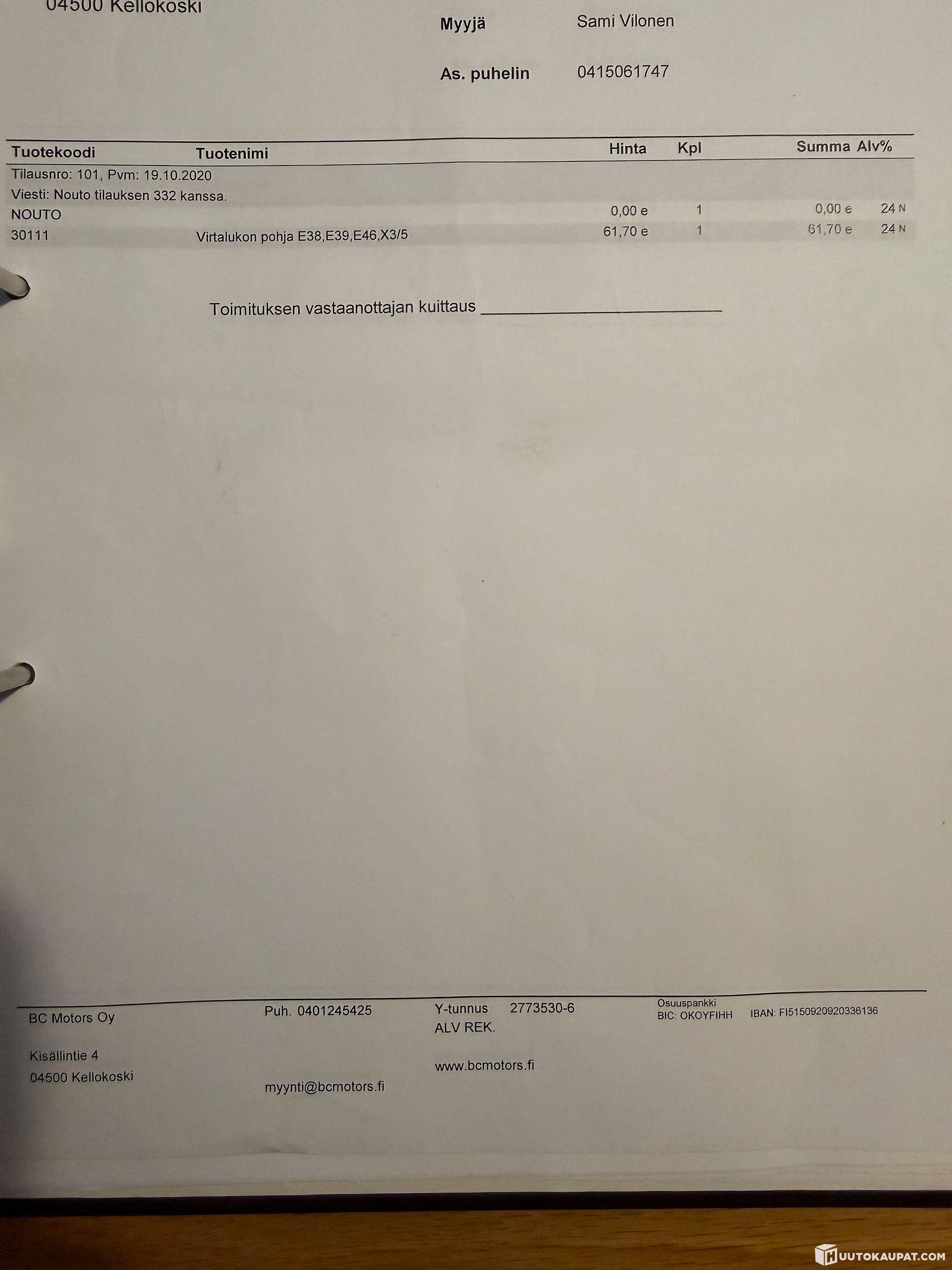 04500 Kellokoski

Myyjä Sami Vilonen

As. puhelin 0415061747

| Tuotekoodi | Tuotenimi | Hinta | Kpl | Summa | Alv% |
|---|---|---|---|---|---|
| Tilausnro: 101, Pvm: 19.10.2020 | | | | | |
| Viesti: Nouto tilauksen 332 kanssa. | | | | | |
| NOUTO | | 0,00 e | 1 | 0,00 e | 24 N |
| 30111 | Virtalukon pohja E38,E39,E46,X3/5 | 61,70 e | 1 | 61,70 e | 24 N |

Toimituksen vastaanottajan kuittaus ____

BC Motors Oy

Kisällintie 4
04500 Kellokoski

Puh. 0401245425

myynti@bcmotors.fi

Y-tunnus 2773530-6
ALV REK.

www.bcmotors.fi

Osuuspankki
BIC: OKOYFIHH IBAN: FI5150920920336136

HUUTOKAUPAT.COM